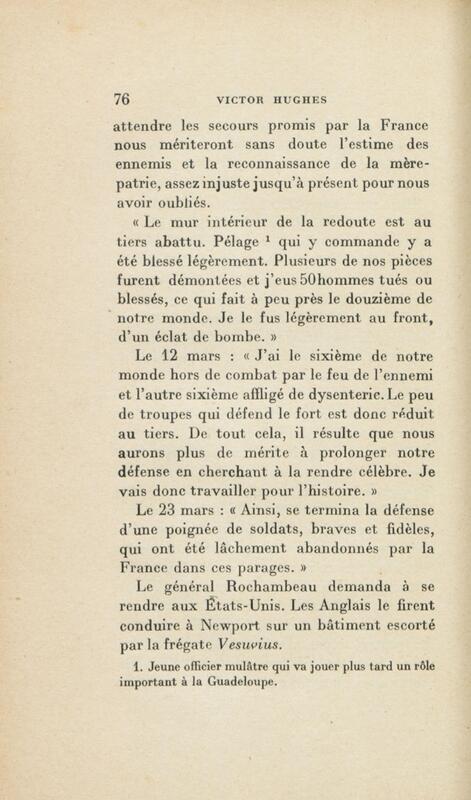 76 VICTOR HUGHES

attendre les secours promis par la France nous mériteront sans doute l'estime des ennemis et la reconnaissance de la mère-patrie, assez injuste jusqu'à présent pour nous avoir oubliés.

« Le mur intérieur de la redoute est au tiers abattu. Pélage $^1$ qui y commande y a été blessé légèrement. Plusieurs de nos pièces furent démontées et j'eus 50 hommes tués ou blessés, ce qui fait à peu près le douzième de notre monde. Je le fus légèrement au front, d'un éclat de bombe. »

Le 12 mars : « J'ai le sixième de notre monde hors de combat par le feu de l'ennemi et l'autre sixième affligé de dysenterie. Le peu de troupes qui défend le fort est donc réduit au tiers. De tout cela, il résulte que nous aurons plus de mérite à prolonger notre défense en cherchant à la rendre célèbre. Je vais donc travailler pour l'histoire. »

Le 23 mars : « Ainsi, se termina la défense d'une poignée de soldats, braves et fidèles, qui ont été lâchement abandonnés par la France dans ces parages. »

Le général Rochambeau demanda à se rendre aux États-Unis. Les Anglais le firent conduire à Newport sur un bâtiment escorté par la frégate Vesuvius.

1. Jeune officier mulâtre qui va jouer plus tard un rôle important à la Guadeloupe.